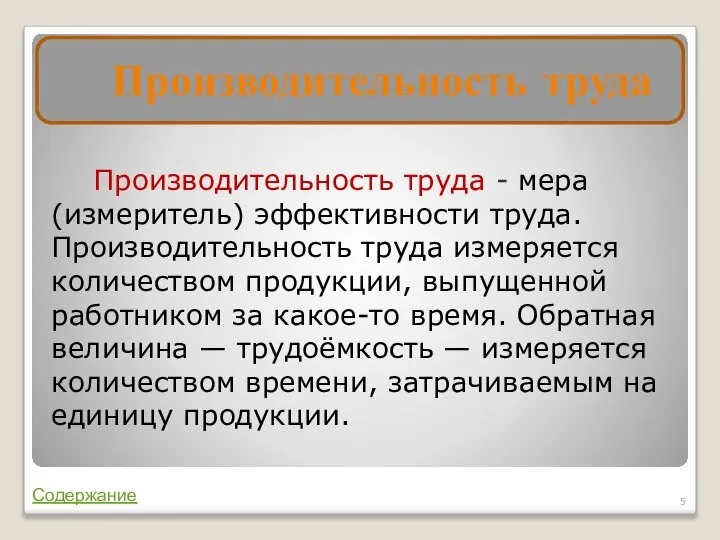 Производительность труда

Производительность труда - мера (измеритель) эффективности труда. Производительность труда измеряется количеством продукции, выпущенной работником за какое-то время. Обратная величина — трудоёмкость — измеряется количеством времени, затрачиваемым на единицу продукции.

Содержание

5